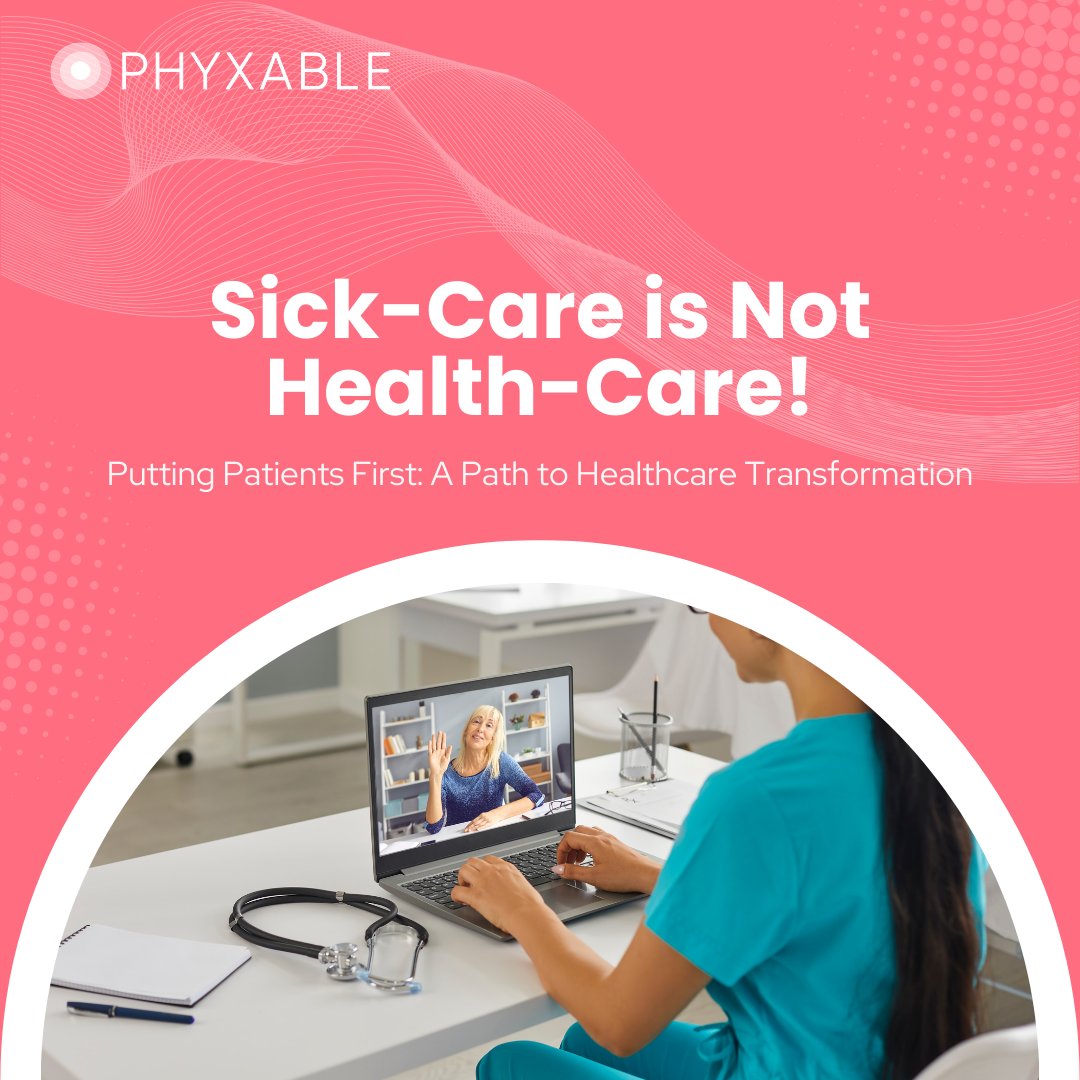 PHYXABLE

Sick-Care is Not Health-Care!

Putting Patients First: A Path to Healthcare Transformation